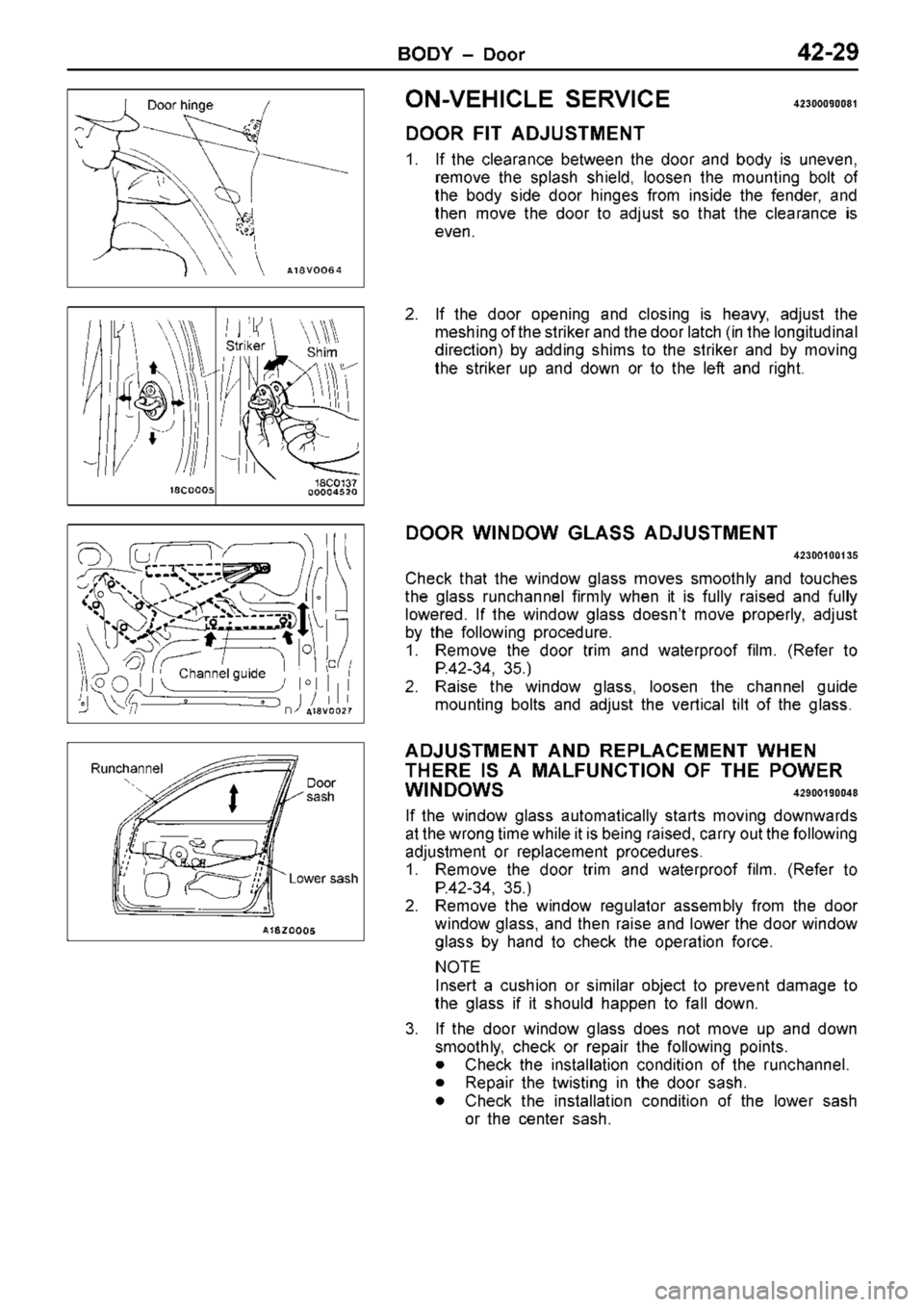 BODY – Door 42-29

Door hinge

A18V0064

Striker
Shim

18C0005
18C0137
00004520

Channel guide

A18V0027

Runchannel
Door sash
Lower sash

A18Z0005

ON-VEHICLE SERVICE 42300090081

DOOR FIT ADJUSTMENT

1. If the clearance between the door and body is uneven, remove the splash shield, loosen the mounting bolt of the body side door hinges from inside the fender, and then move the door to adjust so that the clearance is even.

2. If the door opening and closing is heavy, adjust the meshing of the striker and the door latch (in the longitudinal direction) by adding shims to the striker and by moving the striker up and down or to the left and right.

DOOR WINDOW GLASS ADJUSTMENT

42300100135

Check that the window glass moves smoothly and touches the glass runchannel firmly when it is fully raised and fully lowered. If the window glass doesn't move properly, adjust by the following procedure.
1. Remove the door trim and waterproof film. (Refer to P.42-34, 35.)
2. Raise the window glass, loosen the channel guide mounting bolts and adjust the vertical tilt of the glass.

ADJUSTMENT AND REPLACEMENT WHEN THERE IS A MALFUNCTION OF THE POWER WINDOWS 42900190048

If the window glass automatically starts moving downwards at the wrong time while it is being raised, carry out the following adjustment or replacement procedures.
1. Remove the door trim and waterproof film. (Refer to P.42-34, 35.)
2. Remove the window regulator assembly from the door window glass, and then raise and lower the door window glass by hand to check the operation force.

NOTE
Insert a cushion or similar object to prevent damage to the glass if it should happen to fall down.

3. If the door window glass does not move up and down smoothly, check or repair the following points.
● Check the installation condition of the runchannel.
● Repair the twisting in the door sash.
● Check the installation condition of the lower sash or the center sash.

carmanualsonline.info